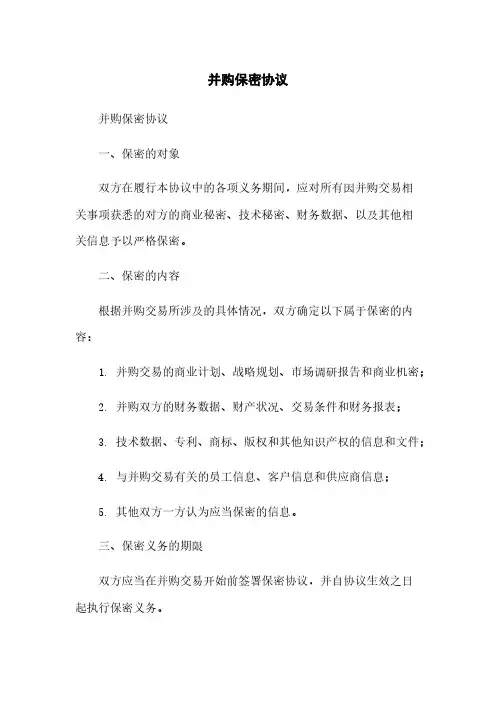 并购保密协议

并购保密协议

一、保密的对象

双方在履行本协议中的各项义务期间，应对所有因并购交易相关事项获悉的对方的商业秘密、技术秘密、财务数据、以及其他相关信息予以严格保密。

二、保密的内容

根据并购交易所涉及的具体情况，双方确定以下属于保密的内容：

1. 并购交易的商业计划、战略规划、市场调研报告和商业机密；

2. 并购双方的财务数据、财产状况、交易条件和财务报表；

3. 技术数据、专利、商标、版权和其他知识产权的信息和文件；

4. 与并购交易有关的员工信息、客户信息和供应商信息；

5. 其他双方一方认为应当保密的信息。

三、保密义务的期限

双方应当在并购交易开始前签署保密协议，并自协议生效之日起执行保密义务。